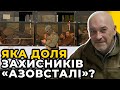 ЯКА ДОЛЯ
ЗАХИСНИКІВ
«АЗОВСТАЛІ»?